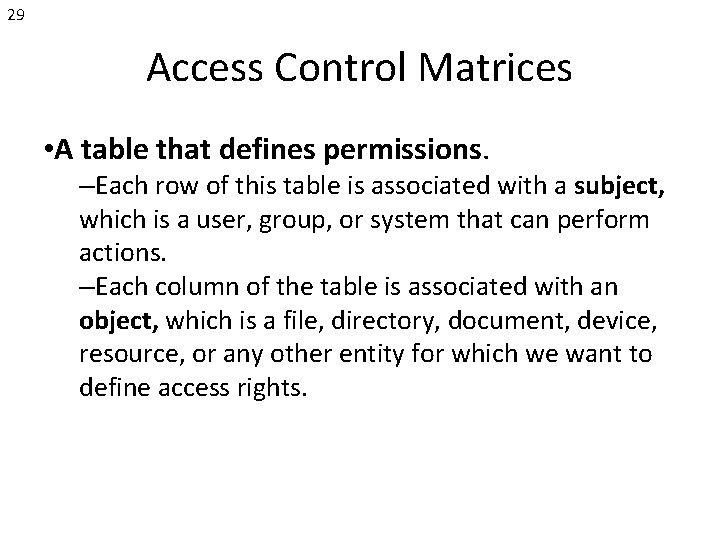 29

Access Control Matrices

•A table that defines permissions.

–Each row of this table is associated with a subject, which is a user, group, or system that can perform actions.

–Each column of the table is associated with an object, which is a file, directory, document, device, resource, or any other entity for which we want to define access rights.